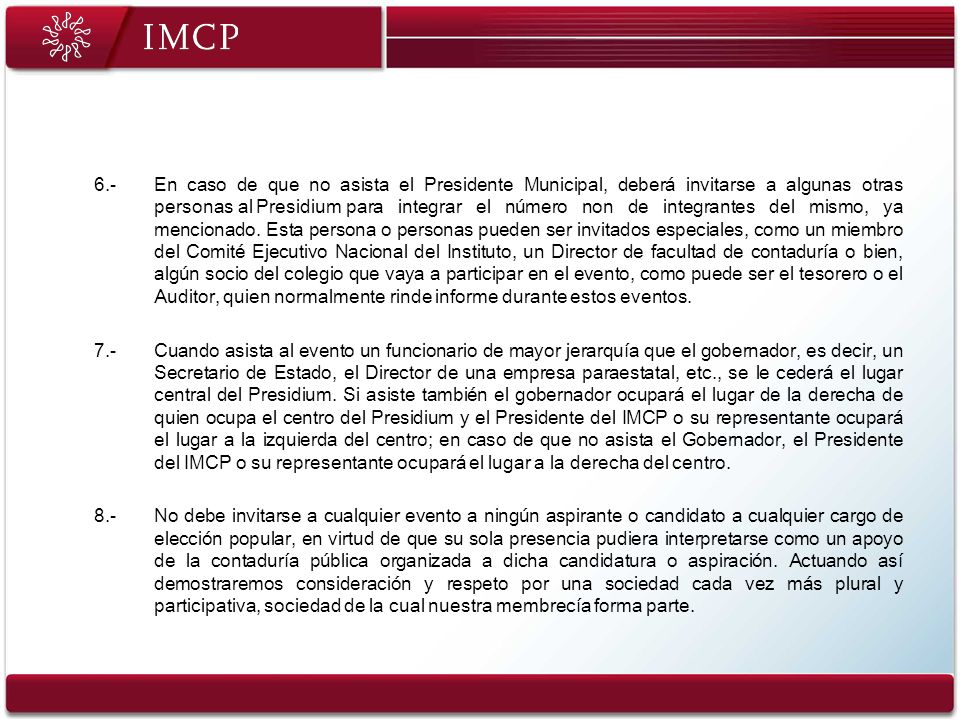 IMCP

6.- En caso de que no asista el Presidente Municipal, deberá invitarse a algunas otras personas al Presidium para integrar el número non de integrantes del mismo, ya mencionado. Esta persona o personas pueden ser invitados especiales, como un miembro del Comité Ejecutivo Nacional del Instituto, un Director de facultad de contaduría o bien, algún socio del colegio que vaya a participar en el evento, como puede ser el tesorero o el Auditor, quien normalmente rinde informe durante estos eventos.

7.- Cuando asista al evento un funcionario de mayor jerarquía que el gobernador, es decir, un Secretario de Estado, el Director de una empresa paraestatal, etc., se le cederá el lugar central del Presidium. Si asiste también el gobernador ocupará el lugar de la derecha de quien ocupa el centro del Presidium y el Presidente del IMCP o su representante ocupará el lugar a la izquierda del centro; en caso de que no asista el Gobernador, el Presidente del IMCP o su representante ocupará el lugar a la derecha del centro.

8.- No debe invitarse a cualquier evento a ningún aspirante o candidato a cualquier cargo de elección popular, en virtud de que su sola presencia pudiera interpretarse como un apoyo de la contaduría pública organizada a dicha candidatura o aspiración. Actuando así demostraremos consideración y respeto por una sociedad cada vez más plural y participativa, sociedad de la cual nuestra membrecía forma parte.